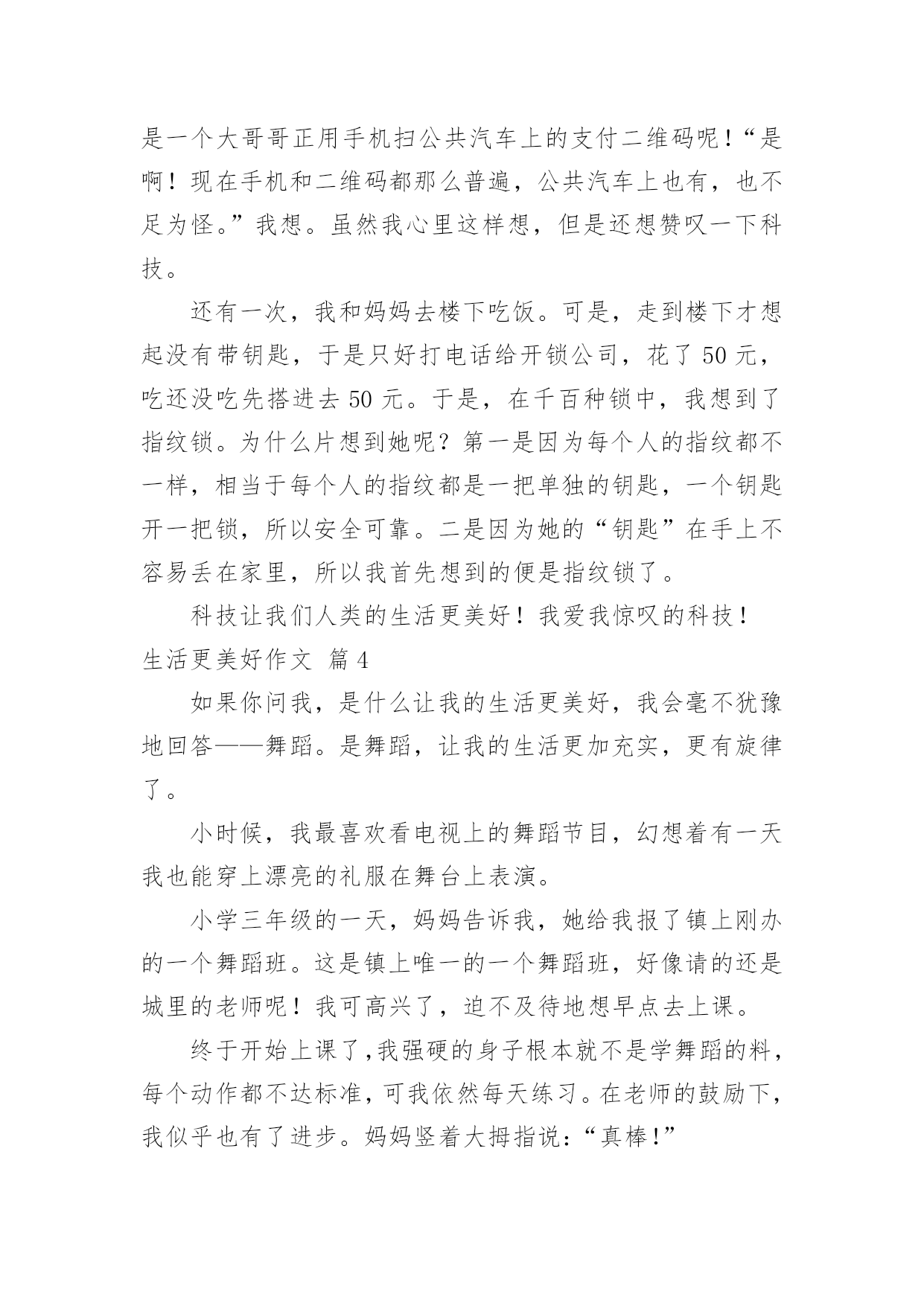 是一个大哥哥正用手机扫公共汽车上的支付二维码呢！“是啊！现在手机和二维码都那么普遍，公共汽车上也有，也不足为怪。”我想。虽然我心里这样想，但是还想赞叹一下科技。

还有一次，我和妈妈去楼下吃饭。可是，走到楼下才想起没有带钥匙，于是只好打电话给开锁公司，花了 50 元，吃还没吃先搭进去 50 元。于是，在千百种锁中，我想到了指纹锁。为什么片想到她呢？第一是因为每个人的指纹都不一样，相当于每个人的指纹都是一把单独的钥匙，一个钥匙开一把锁，所以安全可靠。二是因为她的“钥匙”在手上不容易丢在家里，所以我首先想到的便是指纹锁了。

科技让我们人类的生活更美好！我爱我惊叹的科技！

生活更美好作文 篇 4

如果你问我，是什么让我的生活更美好，我会毫不犹豫地回答——舞蹈。是舞蹈，让我的生活更加充实，更有旋律了。

小时候，我最喜欢看电视上的舞蹈节目，幻想着有一天我也能穿上漂亮的礼服在舞台上表演。

小学三年级的一天，妈妈告诉我，她给我报了镇上刚办的一个舞蹈班。这是镇上唯一的一个舞蹈班，好像请的还是城里的老师呢！我可高兴了，迫不及待地想早点去上课。

终于开始上课了，我强硬的身子根本就不是学舞蹈的料，每个动作都不达标准，可我依然每天练习。在老师的鼓励下，我似乎也有了进步。妈妈竖着大拇指说：“真棒！”